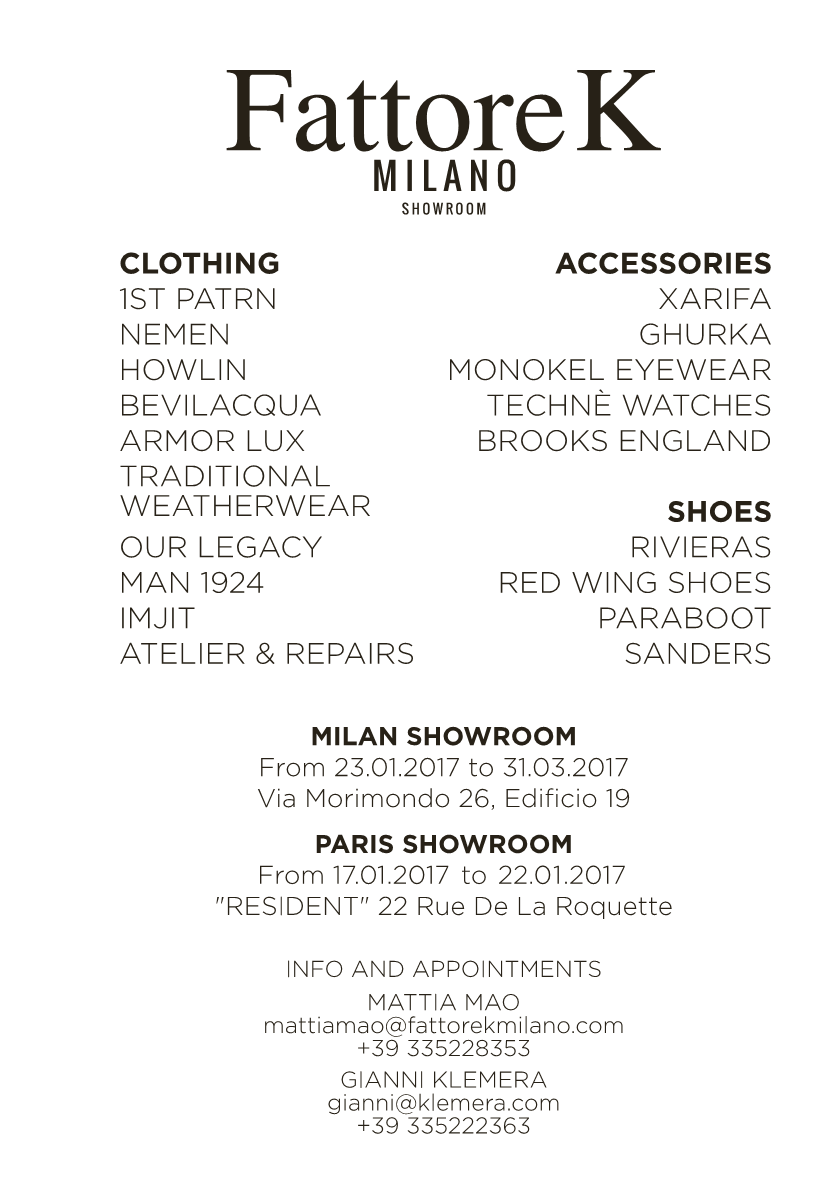 Fattore K
MILANO
SHOWROOM

CLOTHING
1ST PATRN
NEMEN
HOWLIN
BEVILACQUA
ARMOR LUX
TRADITIONAL WEATHERWEAR
OUR LEGACY
MAN 1924
IMJIT
ATELIER & REPAIRS

ACCESSORIES
XARIFA
GHURKA
MONOKEL EYEWEAR
TECHNÈ WATCHES
BROOKS ENGLAND

SHOES
RIVIERAS
RED WING SHOES
PARABOOT
SANDERS

MILAN SHOWROOM
From 23.01.2017 to 31.03.2017
Via Morimondo 26, Edificio 19

PARIS SHOWROOM
From 17.01.2017 to 22.01.2017
"RESIDENT" 22 Rue De La Roquette

INFO AND APPOINTMENTS
MATTIA MAO
mattiamao@fattorekmilano.com
+39 335228353
GIANNI KLEMERA
gianni@klemera.com
+39 335222363